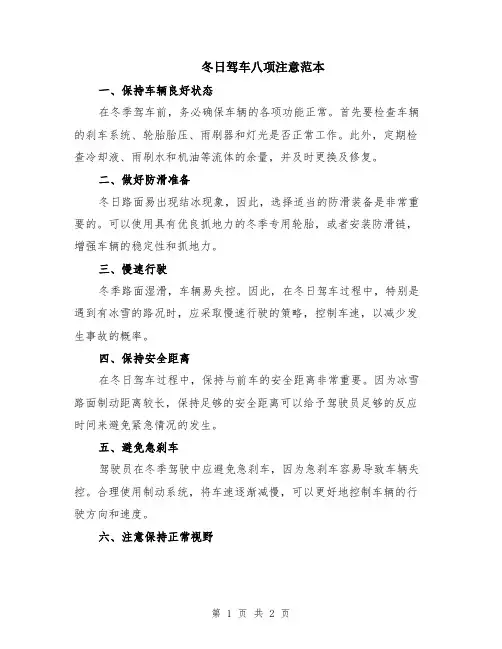 冬日驾车八项注意范本

一、保持车辆良好状态

在冬季驾车前，务必确保车辆的各项功能正常。首先要检查车辆的刹车系统、轮胎胎压、雨刷器和灯光是否正常工作。此外，定期检查冷却液、雨刷水和机油等流体的余量，并及时更换及修复。

二、做好防滑准备

冬日路面易出现结冰现象，因此，选择适当的防滑装备是非常重要的。可以使用具有优良抓地力的冬季专用轮胎，或者安装防滑链，增强车辆的稳定性和抓地力。

三、慢速行驶

冬季路面湿滑，车辆易失控。因此，在冬日驾车过程中，特别是遇到有冰雪的路况时，应采取慢速行驶的策略，控制车速，以减少发生事故的概率。

四、保持安全距离

在冬日驾车过程中，保持与前车的安全距离非常重要。因为冰雪路面制动距离较长，保持足够的安全距离可以给予驾驶员足够的反应时间来避免紧急情况的发生。

五、避免急刹车

驾驶员在冬季驾驶中应避免急刹车，因为急刹车容易导致车辆失控。合理使用制动系统，将车速逐渐减慢，可以更好地控制车辆的行驶方向和速度。

六、注意保持正常视野

第 1 页 共 2 页